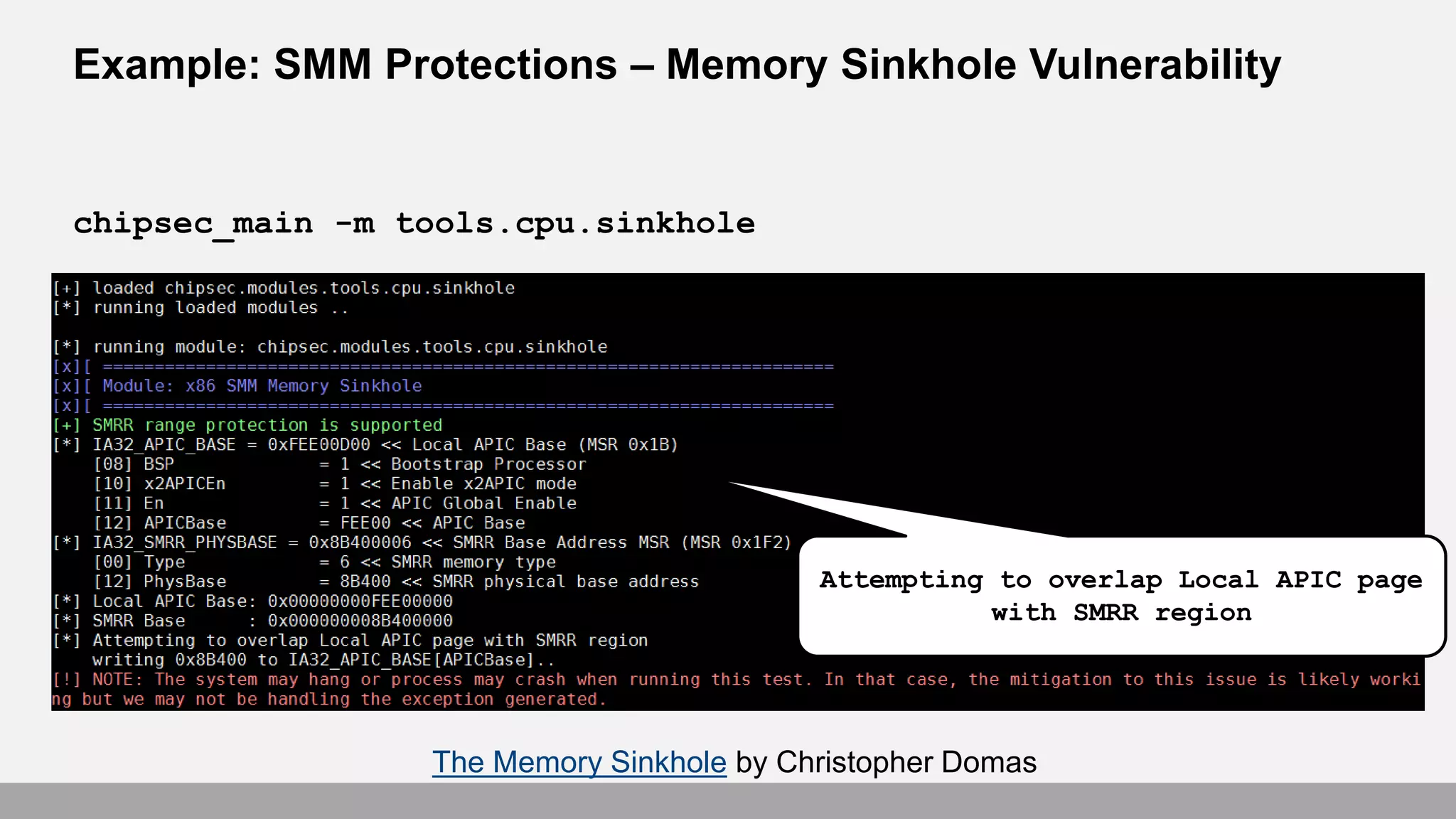 Example: SMM Protections – Memory Sinkhole Vulnerability

chipsec_main -m tools.cpu.sinkhole

[+] loaded chipsec.modules.tools.cpu.sinkhole
[*] running loaded modules ..

[*] running module: chipsec.modules.tools.cpu.sinkhole
[x][ =======================================================================
[x][ Module: x86 SMM Memory Sinkhole
[x][ =======================================================================
[+] SMRR range protection is supported
[*] IA32_APIC_BASE = 0xFEE00D00 << Local APIC Base (MSR 0x1B)
    [08] BSP = 1 << Bootstrap Processor
    [10] x2APICEn = 1 << Enable x2APIC mode
    [11] En = 1 << APIC Global Enable
    [12] APICBase = FEE00 << APIC Base
[*] IA32_SMRR_PHYSBASE = 0x8B400006 << SMRR Base Address MSR (MSR 0x1F2)
    [00] Type = 6 << SMRR memory type
    [12] PhysBase = 8B400 << SMRR physical base address
[*] Local APIC Base: 0x00000000FEE00000
[*] SMRR Base : 0x000000008B400000
[*] Attempting to overlap Local APIC page with SMRR region
    writing 0x8B400 to IA32_APIC_BASE[APICBase]..
[!] NOTE: The system may hang or process may crash when running this test. In that case, the mitigation to this issue is likely working but we may not be handling the exception generated.

Attempting to overlap Local APIC page with SMRR region

The Memory Sinkhole by Christopher Domas